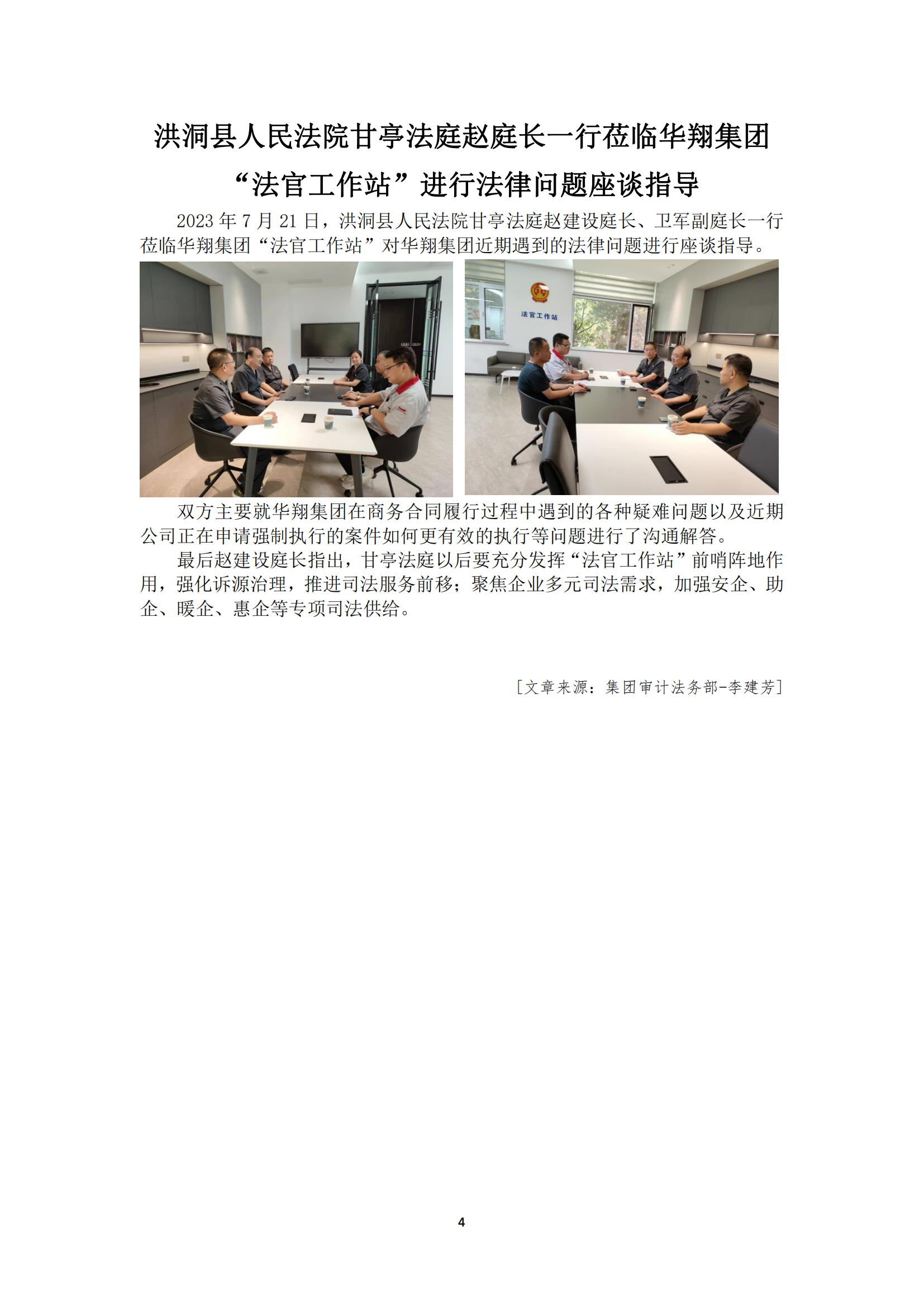 洪洞县人民法院甘亭法庭赵庭长一行莅临华翔集团“法官工作站”进行法律问题座谈指导

2023 年 7 月 21 日，洪洞县人民法院甘亭法庭赵建设庭长、卫军副庭长一行莅临华翔集团“法官工作站”对华翔集团近期遇到的法律问题进行座谈指导。

法官工作站

双方主要就华翔集团在商务合同履行过程中遇到的各种疑难问题以及近期公司正在申请强制执行的案件如何更有效的执行等问题进行了沟通解答。

最后赵建设庭长指出，甘亭法庭以后要充分发挥“法官工作站”前哨阵地作用，强化诉源治理，推进司法服务前移；聚焦企业多元司法需求，加强安企、助企、暖企、惠企等专项司法供给。

[文章来源：集团审计法务部-李建芳]

4